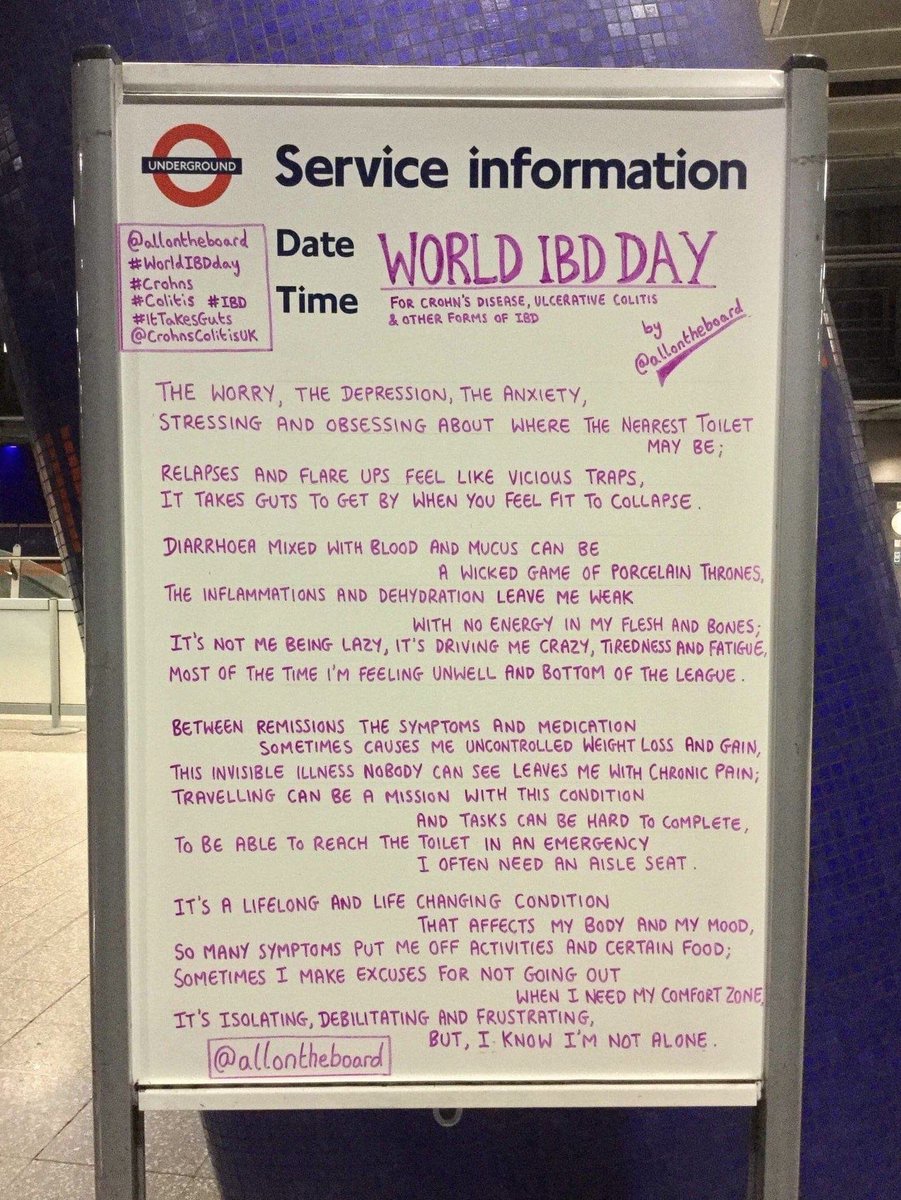 UNDERGROUND

Service information

@allontheboard
#WorldIBDday
#Crohns
#Colitis #IBD
#ItTakesGuts
@CrohnsColitisUK

Date
Time

WORLD IBD DAY
FOR CROHN'S DISEASE, ULCERATIVE COLITIS & OTHER FORMS OF IBD

by
@allontheboard

THE WORRY, THE DEPRESSION, THE ANXIETY,
STRESSING AND OBSESSING ABOUT WHERE THE NEAREST TOILET MAY BE;
RELAPSES AND FLARE UPS FEEL LIKE VICIOUS TRAPS,
IT TAKES GUTS TO GET BY WHEN YOU FEEL FIT TO COLLAPSE.

DIARRHOEA MIXED WITH BLOOD AND MUCUS CAN BE A WICKED GAME OF PORCELAIN THRONES,
THE INFLAMMATIONS AND DEHYDRATION LEAVE ME WEAK WITH NO ENERGY IN MY FLESH AND BONES;
IT'S NOT ME BEING LAZY, IT'S DRIVING ME CRAZY, TIREDNESS AND FATIGUE,
MOST OF THE TIME I'M FEELING UNWELL AND BOTTOM OF THE LEAGUE.

BETWEEN REMISSIONS THE SYMPTOMS AND MEDICATION SOMETIMES CAUSES ME UNCONTROLLED WEIGHT LOSS AND GAIN,
THIS INVISIBLE ILLNESS NOBODY CAN SEE LEAVES ME WITH CHRONIC PAIN;
TRAVELLING CAN BE A MISSION WITH THIS CONDITION AND TASKS CAN BE HARD TO COMPLETE,
TO BE ABLE TO REACH THE TOILET IN AN EMERGENCY I OFTEN NEED AN AISLE SEAT.

IT'S A LIFELONG AND LIFE CHANGING CONDITION THAT AFFECTS MY BODY AND MY MOOD,
SO MANY SYMPTOMS PUT ME OFF ACTIVITIES AND CERTAIN FOOD;
SOMETIMES I MAKE EXCUSES FOR NOT GOING OUT WHEN I NEED MY COMFORT ZONE,
IT'S ISOLATING, DEBILITATING AND FRUSTRATING, BUT, I KNOW I'M NOT ALONE.

@allontheboard